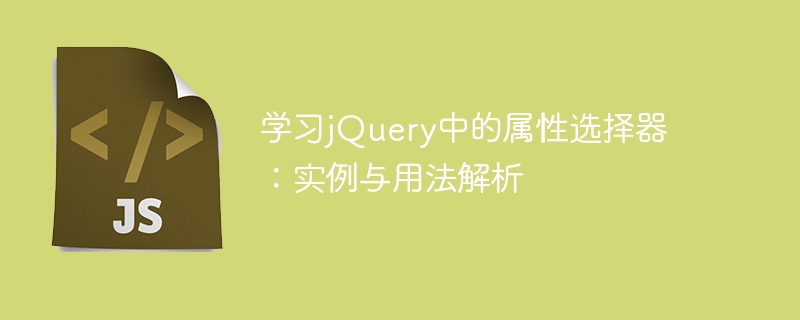 </>
JS

学习jQuery中的属性选择器：实例与用法解析